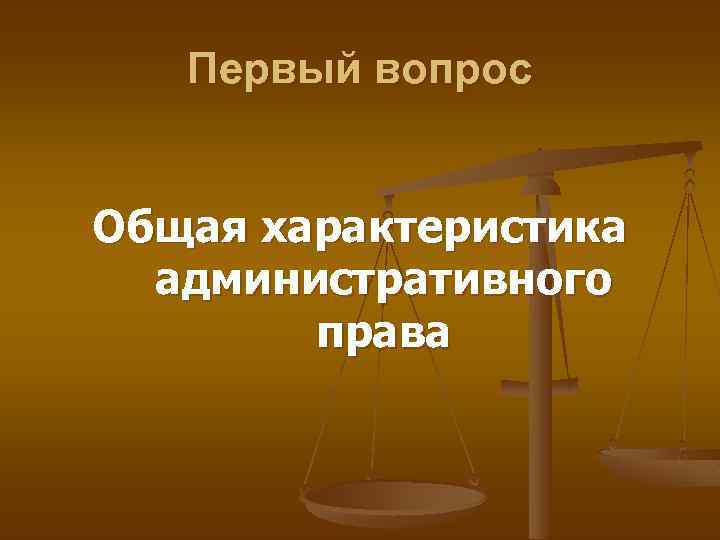 Первый вопрос

Общая характеристика административного права